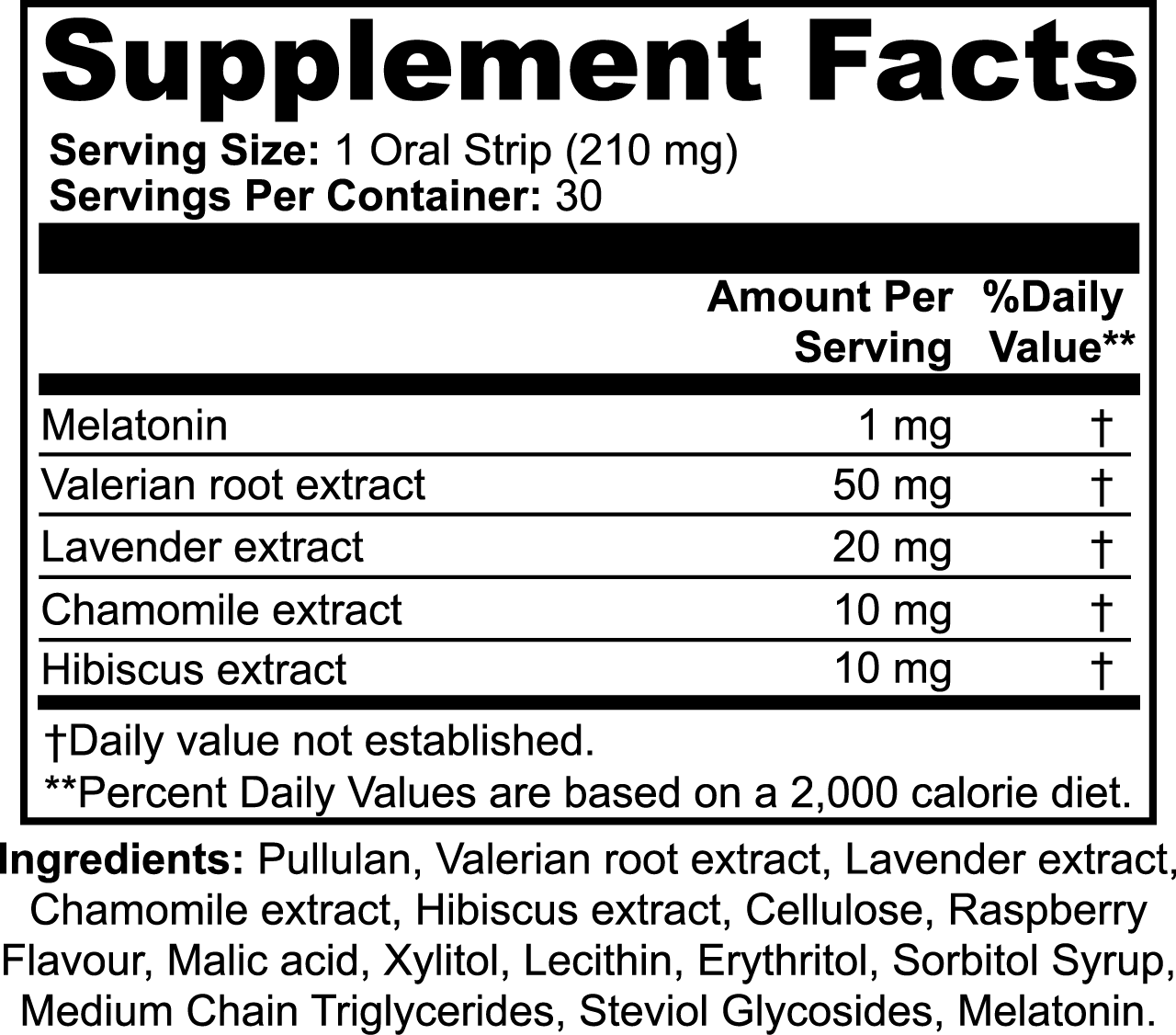 Supplement Facts

Serving Size: 1 Oral Strip (210 mg)
Servings Per Container: 30

| | Amount Per Serving | %Daily Value** |
|---|---|---|
| Melatonin | 1 mg | † |
| Valerian root extract | 50 mg | † |
| Lavender extract | 20 mg | † |
| Chamomile extract | 10 mg | † |
| Hibiscus extract | 10 mg | † |

†Daily value not established.
**Percent Daily Values are based on a 2,000 calorie diet.

Ingredients: Pullulan, Valerian root extract, Lavender extract, Chamomile extract, Hibiscus extract, Cellulose, Raspberry Flavour, Malic acid, Xylitol, Lecithin, Erythritol, Sorbitol Syrup, Medium Chain Triglycerides, Steviol Glycosides, Melatonin.